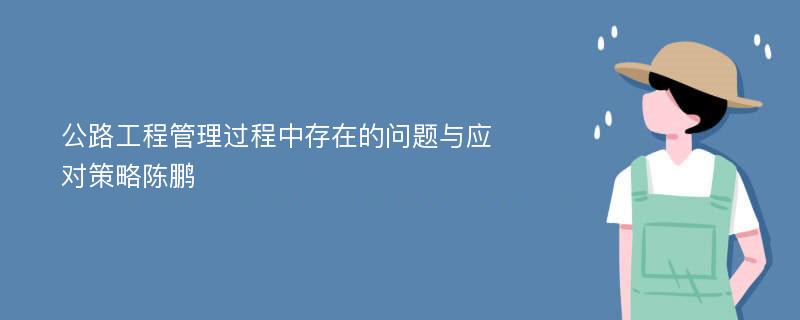 公路工程管理过程中存在的问题与应对策略陈鹏